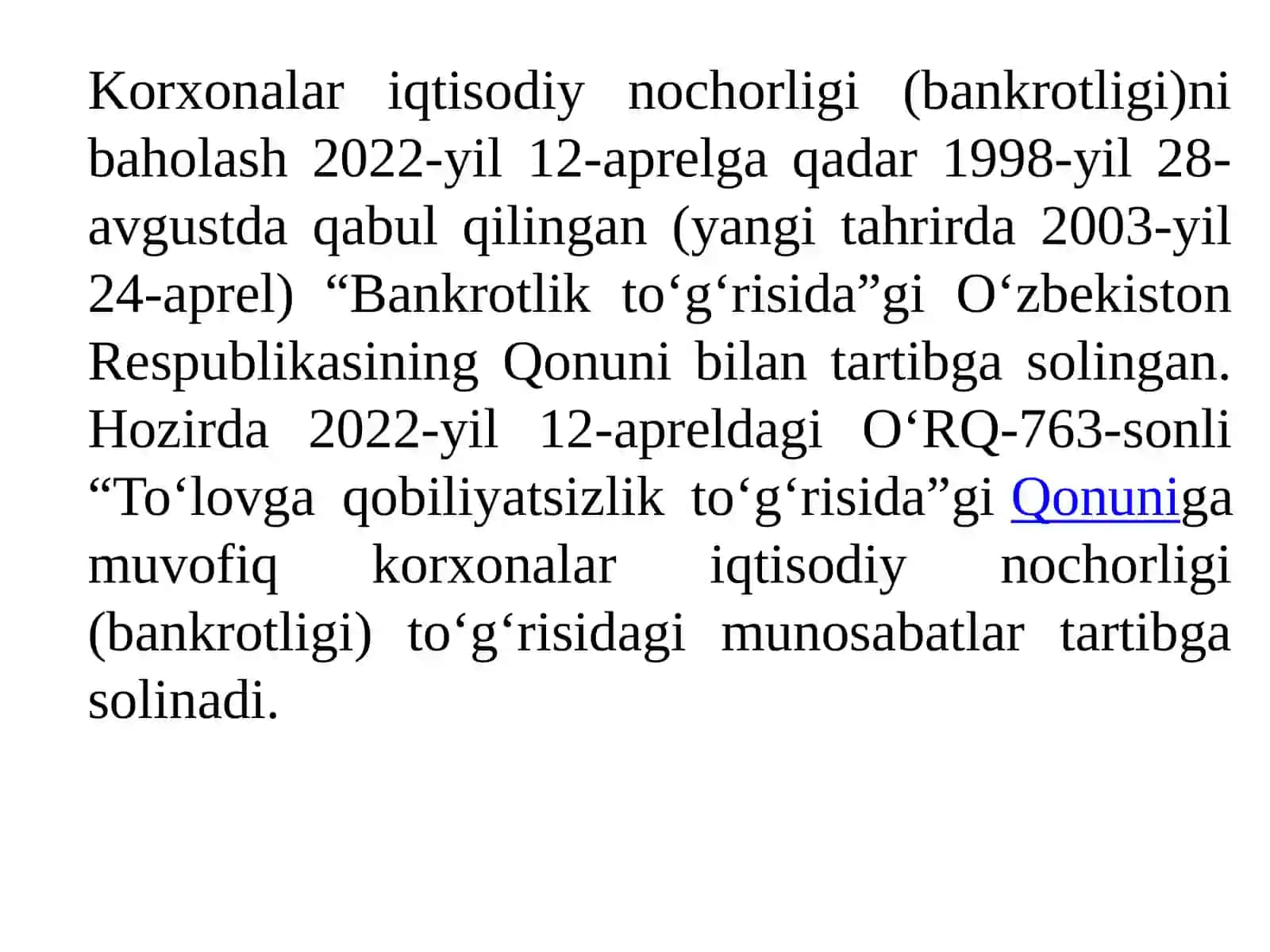 Korxonalar iqtisodiy nochorligi (bankrotligi)ni baholash 2022-yil 12-aprelga qadar 1998-yil 28-avgustda qabul qilingan (yangi tahrirda 2003-yil 24-aprel) “Bankrotlik to‘g‘risida”gi O‘zbekiston Respublikasining Qonuni bilan tartibga solingan. Hozirda 2022-yil 12-apreldagi O‘RQ-763-sonli “To‘lovga qobiliyatsizlik to‘g‘risida”gi Qonuniga muvofiq korxonalar iqtisodiy nochorligi (bankrotligi) to‘g‘risidagi munosabatlar tartibga solinadi.